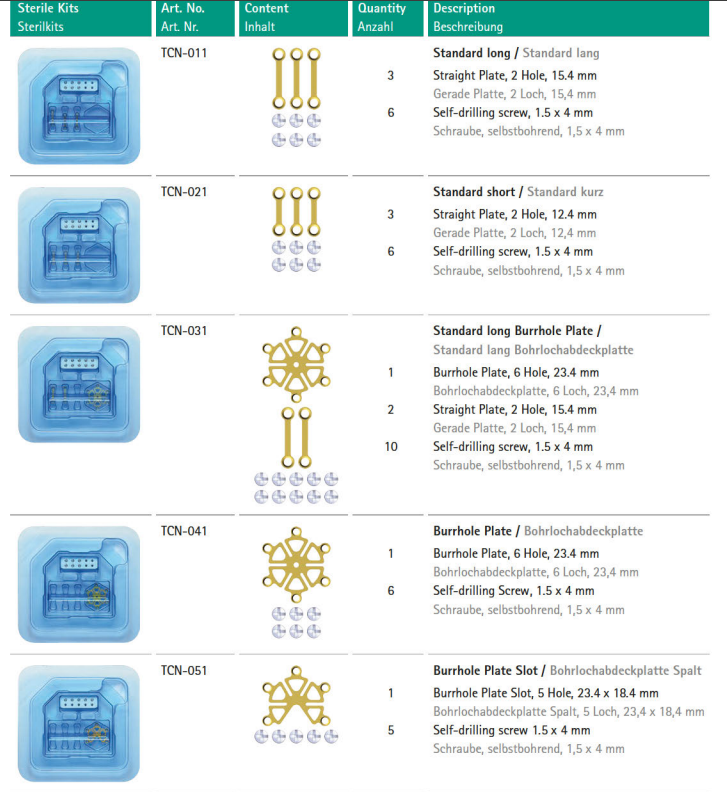 | Sterile Kits Sterilkits | Art. No. Art. Nr. | Content Inhalt | Quantity Anzahl | Description Beschreibung |
|---|---|---|---|---|
| | TCN-011 | | | Standard long / Standard lang |
| | | | 3 | Straight Plate, 2 Hole, 15.4 mm Gerade Platte, 2 Loch, 15,4 mm |
| | | | 6 | Self-drilling screw, 1.5 x 4 mm Schraube, selbstbohrend, 1,5 x 4 mm |
| | TCN-021 | | | Standard short / Standard kurz |
| | | | 3 | Straight Plate, 2 Hole, 12.4 mm Gerade Platte, 2 Loch, 12,4 mm |
| | | | 6 | Self-drilling screw, 1.5 x 4 mm Schraube, selbstbohrend, 1,5 x 4 mm |
| | TCN-031 | | | Standard long Burrhole Plate / Standard lang Bohrlochabdeckplatte |
| | | | 1 | Burrhole Plate, 6 Hole, 23.4 mm Bohrlochabdeckplatte, 6 Loch, 23,4 mm |
| | | | 2 | Straight Plate, 2 Hole, 15.4 mm Gerade Platte, 2 Loch, 15,4 mm |
| | | | 10 | Self-drilling screw, 1.5 x 4 mm Schraube, selbstbohrend, 1,5 x 4 mm |
| | TCN-041 | | | Burrhole Plate / Bohrlochabdeckplatte |
| | | | 1 | Burrhole Plate, 6 Hole, 23.4 mm Bohrlochabdeckplatte, 6 Loch, 23,4 mm |
| | | | 6 | Self-drilling Screw, 1.5 x 4 mm Schraube, selbstbohrend, 1,5 x 4 mm |
| | TCN-051 | | | Burrhole Plate Slot / Bohrlochabdeckplatte Spalt |
| | | | 1 | Burrhole Plate Slot, 5 Hole, 23.4 x 18.4 mm Bohrlochabdeckplatte Spalt, 5 Loch, 23,4 x 18,4 mm |
| | | | 5 | Self-drilling screw 1.5 x 4 mm Schraube, selbstbohrend, 1,5 x 4 mm |